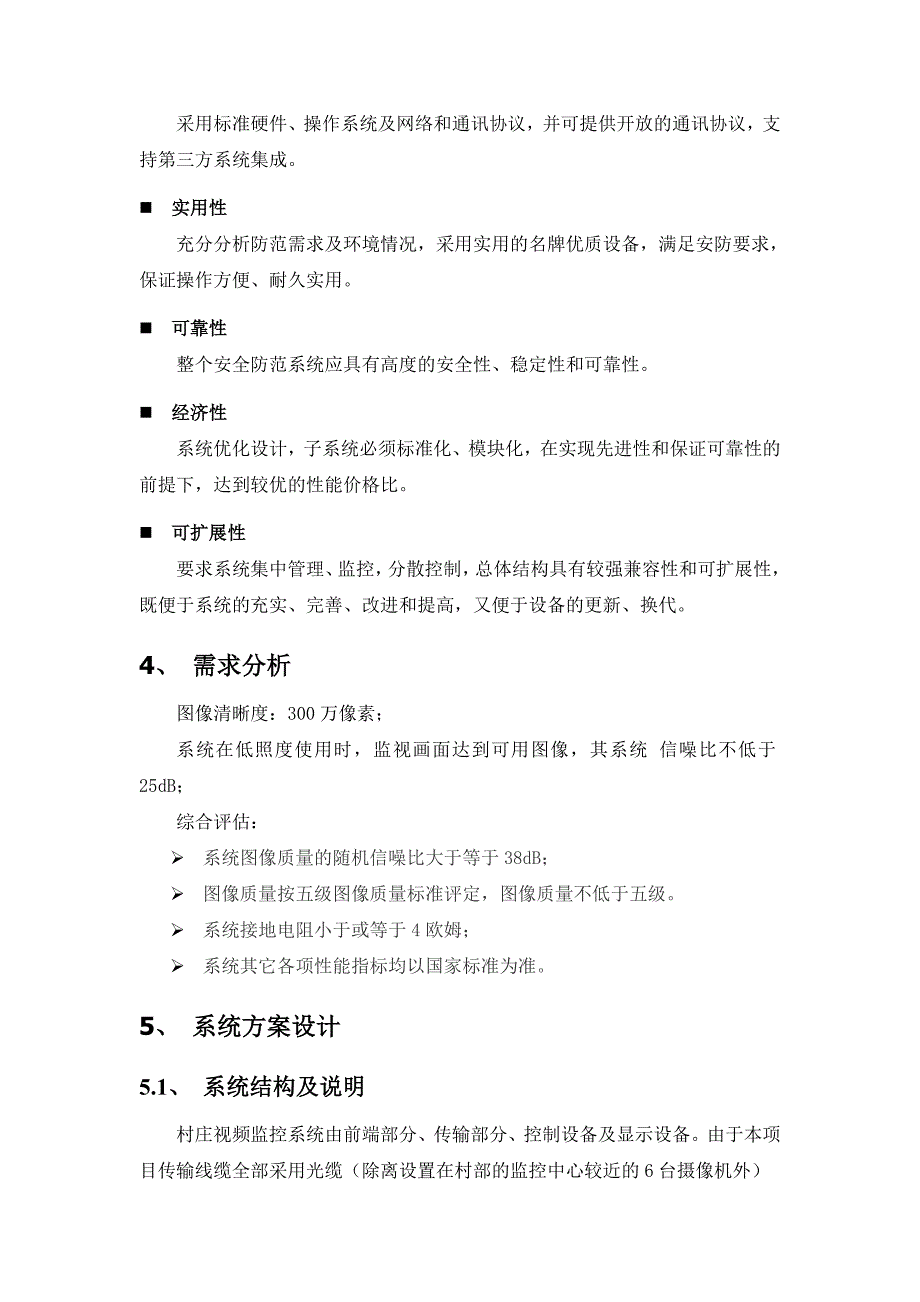 采用标准硬件、操作系统及网络和通讯协议，并可提供开放的通讯协议，支持第三方系统集成。

■ 实用性

充分分析防范需求及环境情况，采用实用的名牌优质设备，满足安防要求，保证操作方便、耐久实用。

■ 可靠性

整个安全防范系统应具有高度的安全性、稳定性和可靠性。

■ 经济性

系统优化设计，子系统必须标准化、模块化，在实现先进性和保证可靠性的前提下，达到较优的性能价格比。

■ 可扩展性

要求系统集中管理、监控，分散控制，总体结构具有较强兼容性和可扩展性，既便于系统的充实、完善、改进和提高，又便于设备的更新、换代。

4、 需求分析

图像清晰度：300 万像素；

系统在低照度使用时，监视画面达到可用图像，其系统 信噪比不低于 25dB；

综合评估：

➢ 系统图像质量的随机信噪比大于等于 38dB；

➢ 图像质量按五级图像质量标准评定，图像质量不低于五级。

➢ 系统接地电阻小于或等于 4 欧姆；

➢ 系统其它各项性能指标均以国家标准为准。

5、 系统方案设计

5.1、 系统结构及说明

村庄视频监控系统由前端部分、传输部分、控制设备及显示设备。由于本项目传输线缆全部采用光缆（除离设置在村部的监控中心较近的 6 台摄像机外）